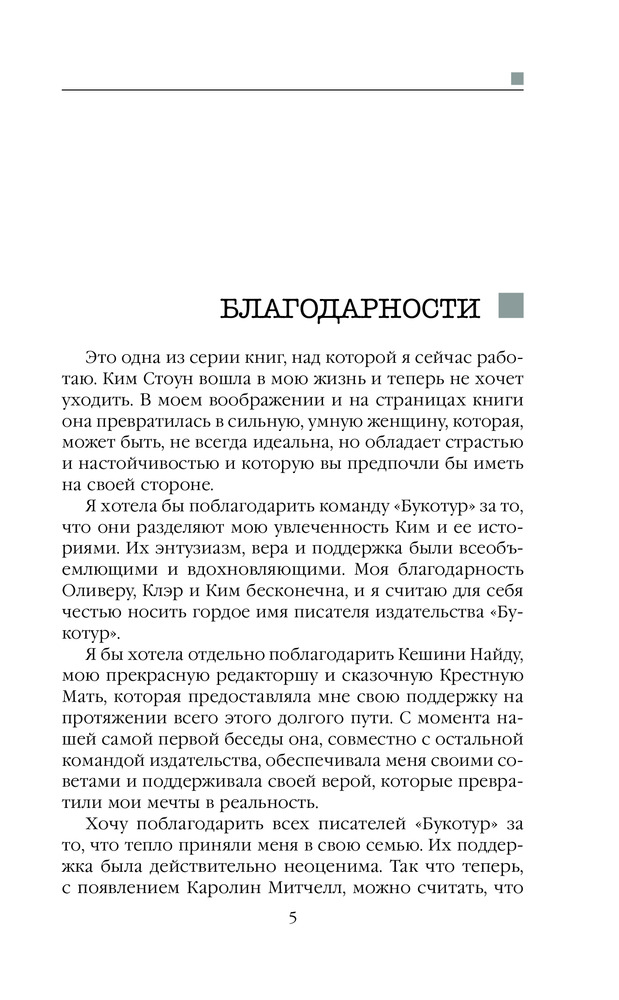 БЛАГОДАРНОСТИ

Это одна из серии книг, над которой я сейчас работаю. Ким Стоун вошла в мою жизнь и теперь не хочет уходить. В моем воображении и на страницах книги она превратилась в сильную, умную женщину, которая, может быть, не всегда идеальна, но обладает страстью и настойчивостью и которую вы предпочли бы иметь на своей стороне.

Я хотела бы поблагодарить команду «Букотур» за то, что они разделяют мою увлеченность Ким и ее историями. Их энтузиазм, вера и поддержка были всеобъемлющими и вдохновляющими. Моя благодарность Оливеру, Клэр и Ким бесконечна, и я считаю для себя честью носить гордое имя писателя издательства «Букотур».

Я бы хотела отдельно поблагодарить Кешини Найду, мою прекрасную редакторшу и сказочную Крестную Мать, которая предоставляла мне свою поддержку на протяжении всего этого долгого пути. С момента нашей самой первой беседы она, совместно с остальной командой издательства, обеспечивала меня своими советами и поддерживала своей верой, которые превратили мои мечты в реальность.

Хочу поблагодарить всех писателей «Букотур» за то, что тепло приняли меня в свою семью. Их поддержка была действительно неоценима. Так что теперь, с появлением Каролин Митчелл, можно считать, что

5